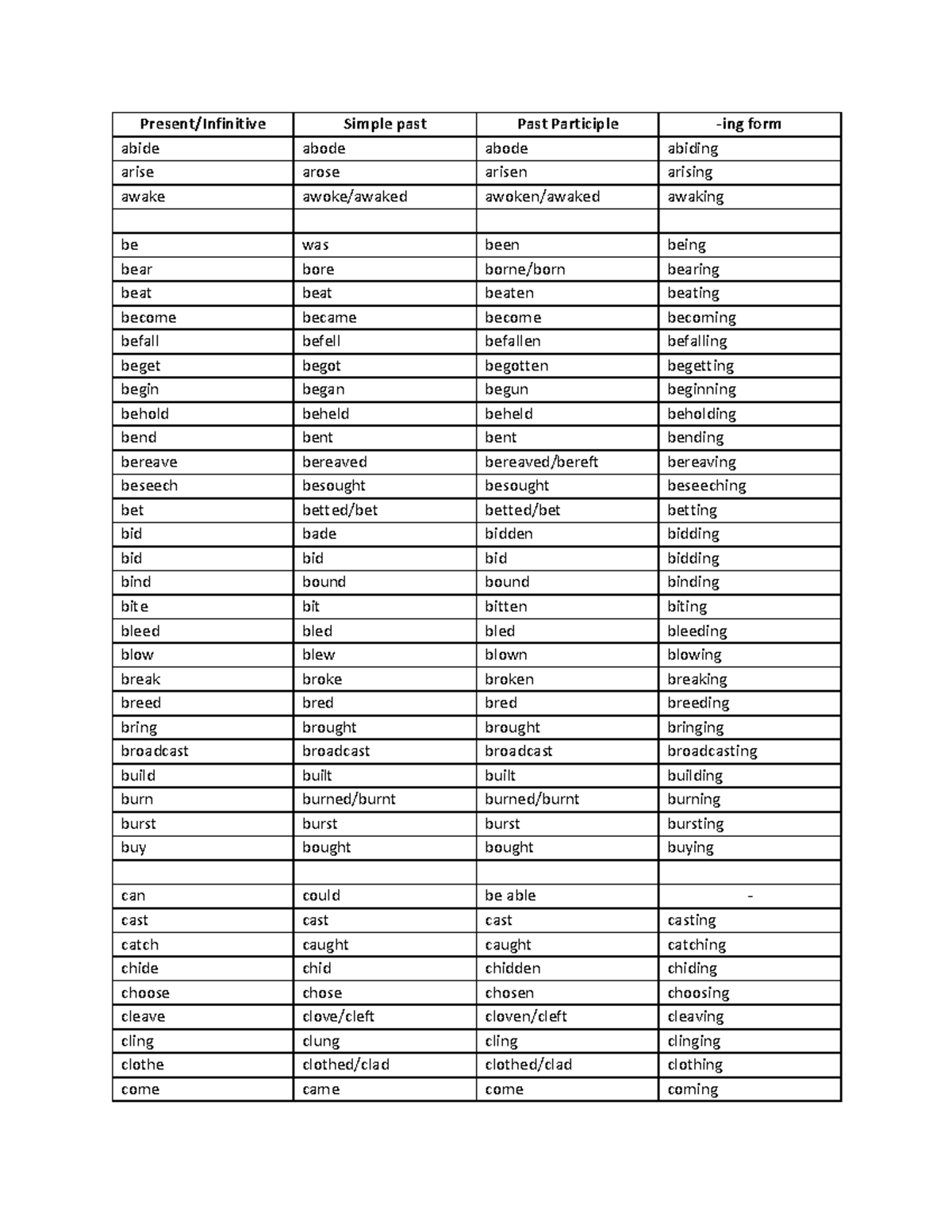 | Present/Infinitive | Simple past | Past Participle | -ing form |
|---|---|---|---|
| abide | abode | abode | abiding |
| arise | arose | arisen | arising |
| awake | awoke/awaked | awoken/awaked | awaking |
| | | | |
| be | was | been | being |
| bear | bore | borne/born | bearing |
| beat | beat | beaten | beating |
| become | became | become | becoming |
| befall | befell | befallen | befalling |
| beget | begot | begotten | begetting |
| begin | began | begun | beginning |
| behold | beheld | beheld | beholding |
| bend | bent | bent | bending |
| bereave | bereaved | bereaved/bereft | bereaving |
| beseech | besought | besought | beseeching |
| bet | betted/bet | betted/bet | betting |
| bid | bade | bidden | bidding |
| bid | bid | bid | bidding |
| bind | bound | bound | binding |
| bite | bit | bitten | biting |
| bleed | bled | bled | bleeding |
| blow | blew | blown | blowing |
| break | broke | broken | breaking |
| breed | bred | bred | breeding |
| bring | brought | brought | bringing |
| broadcast | broadcast | broadcast | broadcasting |
| build | built | built | building |
| burn | burned/burnt | burned/burnt | burning |
| burst | burst | burst | bursting |
| buy | bought | bought | buying |
| | | | |
| can | could | be able | - |
| cast | cast | cast | casting |
| catch | caught | caught | catching |
| chide | chid | chidden | chiding |
| choose | chose | chosen | choosing |
| cleave | clove/cleft | cloven/cleft | cleaving |
| cling | clung | cling | clinging |
| clothe | clothed/clad | clothed/clad | clothing |
| come | came | come | coming |